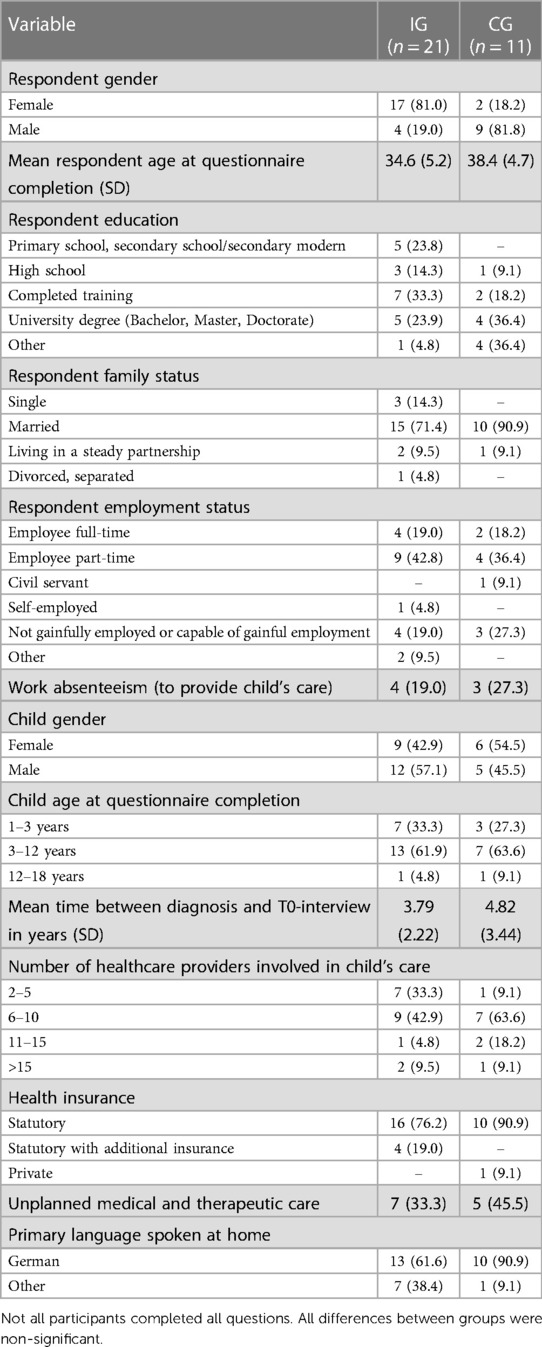 | Variable | IG ($n = 21$) | CG ($n = 11$) |
|---|---|---|
| Respondent gender | | |
| Female | 17 (81.0) | 2 (18.2) |
| Male | 4 (19.0) | 9 (81.8) |
| Mean respondent age at questionnaire completion (SD) | 34.6 (5.2) | 38.4 (4.7) |
| Respondent education | | |
| Primary school, secondary school/secondary modern | 5 (23.8) | – |
| High school | 3 (14.3) | 1 (9.1) |
| Completed training | 7 (33.3) | 2 (18.2) |
| University degree (Bachelor, Master, Doctorate) | 5 (23.9) | 4 (36.4) |
| Other | 1 (4.8) | 4 (36.4) |
| Respondent family status | | |
| Single | 3 (14.3) | – |
| Married | 15 (71.4) | 10 (90.9) |
| Living in a steady partnership | 2 (9.5) | 1 (9.1) |
| Divorced, separated | 1 (4.8) | – |
| Respondent employment status | | |
| Employee full-time | 4 (19.0) | 2 (18.2) |
| Employee part-time | 9 (42.8) | 4 (36.4) |
| Civil servant | – | 1 (9.1) |
| Self-employed | 1 (4.8) | – |
| Not gainfully employed or capable of gainful employment | 4 (19.0) | 3 (27.3) |
| Other | 2 (9.5) | – |
| Work absenteeism (to provide child's care) | 4 (19.0) | 3 (27.3) |
| Child gender | | |
| Female | 9 (42.9) | 6 (54.5) |
| Male | 12 (57.1) | 5 (45.5) |
| Child age at questionnaire completion | | |
| 1–3 years | 7 (33.3) | 3 (27.3) |
| 3–12 years | 13 (61.9) | 7 (63.6) |
| 12–18 years | 1 (4.8) | 1 (9.1) |
| Mean time between diagnosis and T0-interview in years (SD) | 3.79 (2.22) | 4.82 (3.44) |
| Number of healthcare providers involved in child's care | | |
| 2–5 | 7 (33.3) | 1 (9.1) |
| 6–10 | 9 (42.9) | 7 (63.6) |
| 11–15 | 1 (4.8) | 2 (18.2) |
| >15 | 2 (9.5) | 1 (9.1) |
| Health insurance | | |
| Statutory | 16 (76.2) | 10 (90.9) |
| Statutory with additional insurance | 4 (19.0) | – |
| Private | – | 1 (9.1) |
| Unplanned medical and therapeutic care | 7 (33.3) | 5 (45.5) |
| Primary language spoken at home | | |
| German | 13 (61.6) | 10 (90.9) |
| Other | 7 (38.4) | 1 (9.1) |

Not all participants completed all questions. All differences between groups were non-significant.